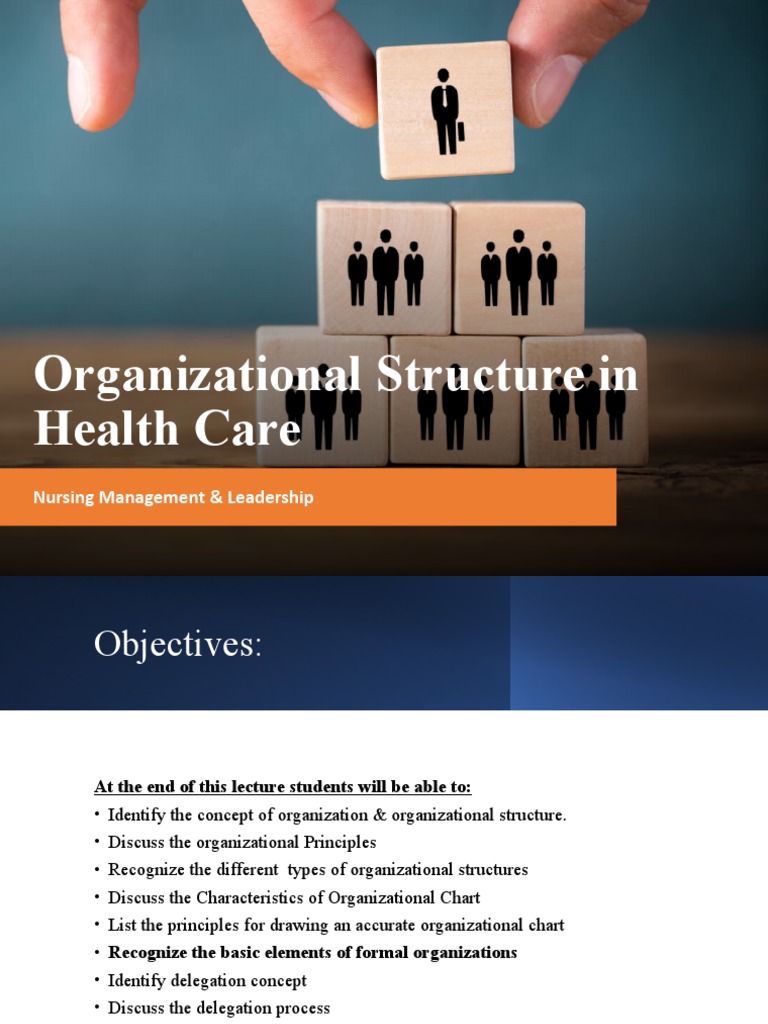 Organizational Structure in Health Care

Nursing Management & Leadership

Objectives:

At the end of this lecture students will be able to:
• Identify the concept of organization & organizational structure.
• Discuss the organizational Principles
• Recognize the different types of organizational structures
• Discuss the Characteristics of Organizational Chart
• List the principles for drawing an accurate organizational chart
• Recognize the basic elements of formal organizations
• Identify delegation concept
• Discuss the delegation process